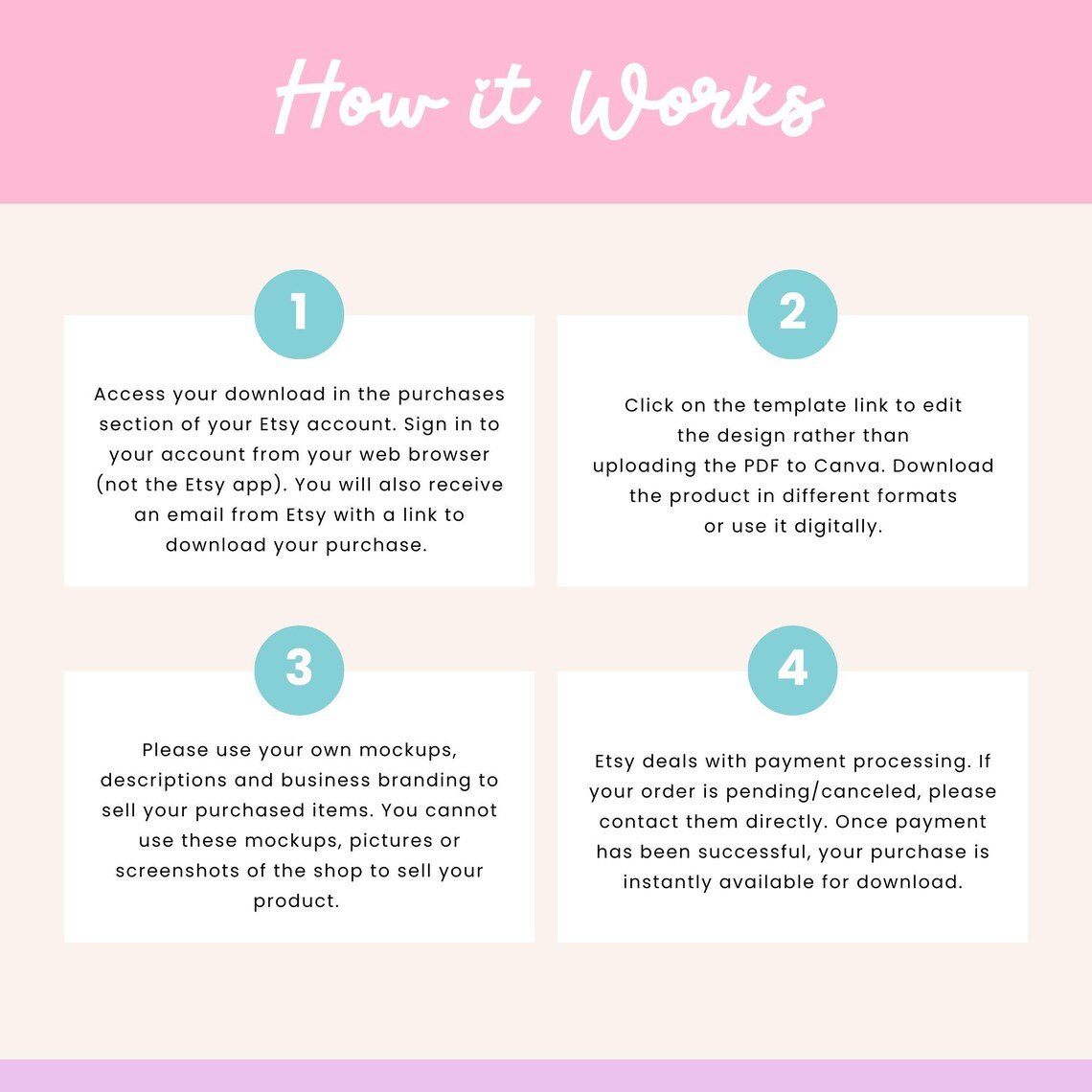 How it Works

1

Access your download in the purchases section of your Etsy account. Sign in to your account from your web browser (not the Etsy app). You will also receive an email from Etsy with a link to download your purchase.

2

Click on the template link to edit the design rather than uploading the PDF to Canva. Download the product in different formats or use it digitally.

3

Please use your own mockups, descriptions and business branding to sell your purchased items. You cannot use these mockups, pictures or screenshots of the shop to sell your product.

4

Etsy deals with payment processing. If your order is pending/canceled, please contact them directly. Once payment has been successful, your purchase is instantly available for download.